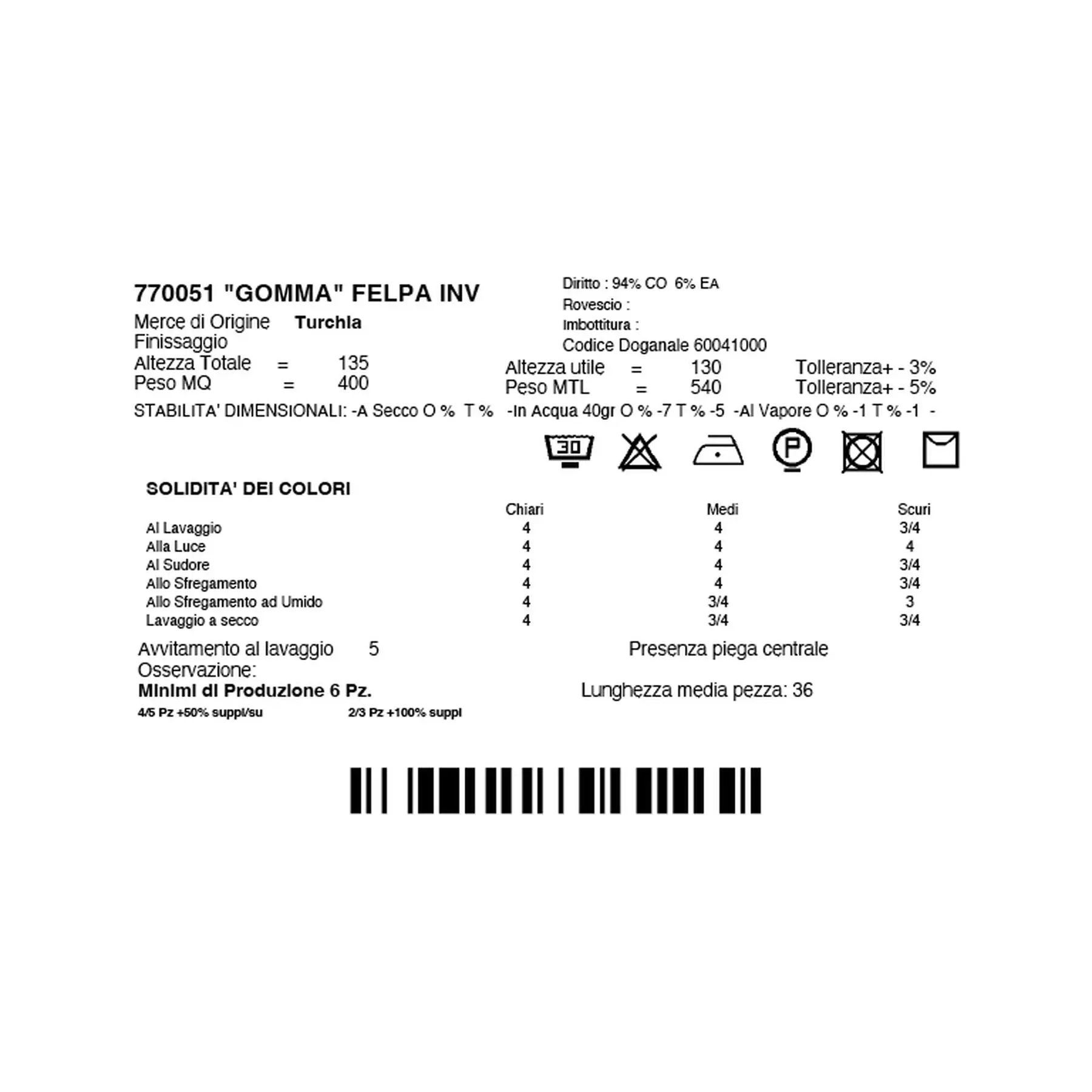 770051 "GOMMA" FELPA INV

Merce di Origine Turchia
Finissaggio
Altezza Totale = 135
Peso MQ = 400

Diritto : 94% CO 6% EA
Rovescio :
Imbottitura :
Codice Doganale 60041000

Altezza utile = 130 Tolleranza+ - 3%
Peso MTL = 540 Tolleranza+ - 5%

STABILITA' DIMENSIONALI: -A Secco O % T % -In Acqua 40gr O % -7 T % -5 -Al Vapore O % -1 T % -1 -

30

P

SOLIDITA' DEI COLORI

| | Chiari | Medi | Scuri |
|---|---|---|---|
| Al Lavaggio | 4 | 4 | 3/4 |
| Alla Luce | 4 | 4 | 4 |
| Al Sudore | 4 | 4 | 3/4 |
| Allo Sfregamento | 4 | 4 | 3/4 |
| Allo Sfregamento ad Umido | 4 | 3/4 | 3 |
| Lavaggio a secco | 4 | 3/4 | 3/4 |

Avvitamento al lavaggio 5
Presenza piega centrale
Osservazione:
Minimi di Produzione 6 Pz.
Lunghezza media pezza: 36
4/5 Pz +50% suppl/su 2/3 Pz +100% suppl